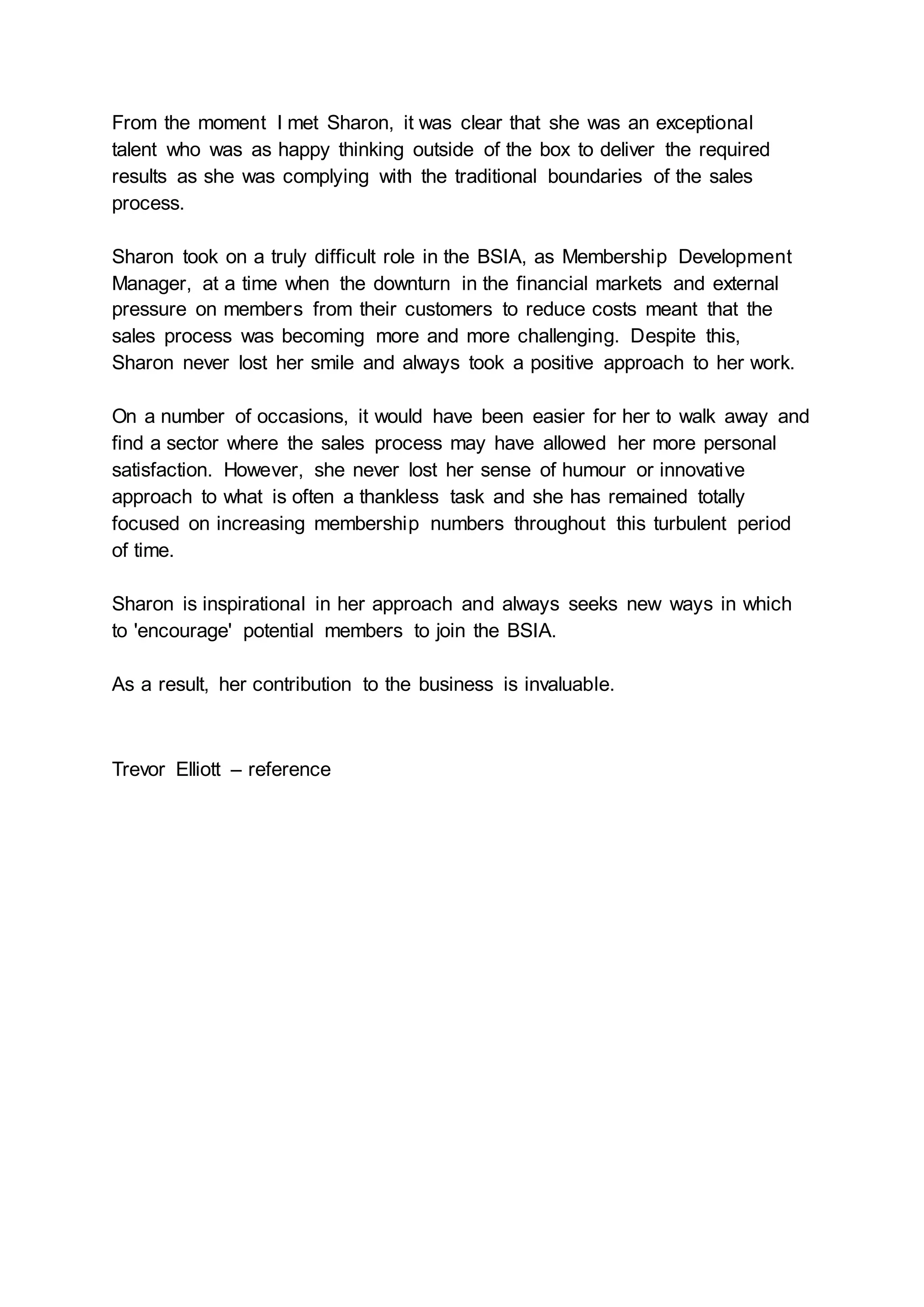 From the moment I met Sharon, it was clear that she was an exceptional talent who was as happy thinking outside of the box to deliver the required results as she was complying with the traditional boundaries of the sales process.

Sharon took on a truly difficult role in the BSIA, as Membership Development Manager, at a time when the downturn in the financial markets and external pressure on members from their customers to reduce costs meant that the sales process was becoming more and more challenging. Despite this, Sharon never lost her smile and always took a positive approach to her work.

On a number of occasions, it would have been easier for her to walk away and find a sector where the sales process may have allowed her more personal satisfaction. However, she never lost her sense of humour or innovative approach to what is often a thankless task and she has remained totally focused on increasing membership numbers throughout this turbulent period of time.

Sharon is inspirational in her approach and always seeks new ways in which to 'encourage' potential members to join the BSIA.

As a result, her contribution to the business is invaluable.

Trevor Elliott – reference